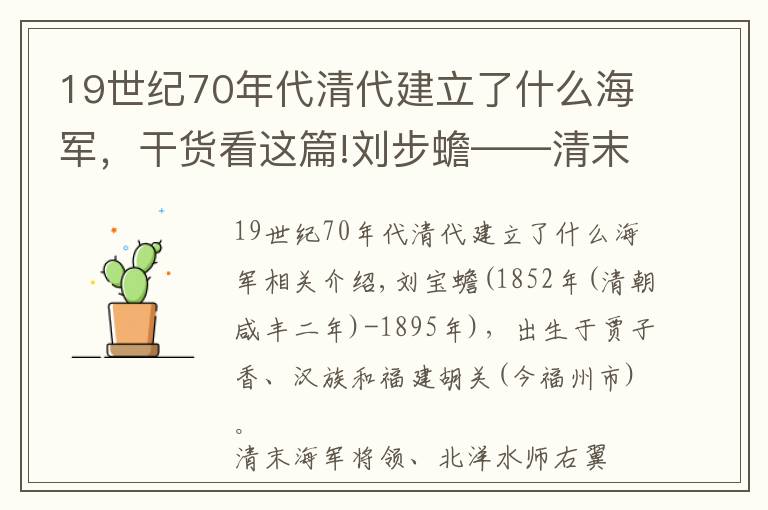 19世纪70年代清代建立了什么海军，干货看这篇!刘步蟾——清末

19世纪70年代清代建立了什么海军相关介绍，刘宝蟾(1852年(清朝咸丰二年)-1895年)，出生于贾子香、汉族和福建胡关(今福州市)。

清末海军将领、北洋水师右翼